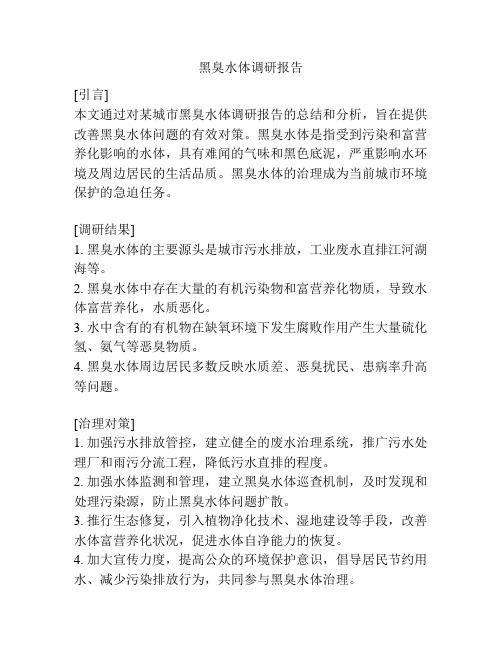 黑臭水体调研报告

[引言]
本文通过对某城市黑臭水体调研报告的总结和分析，旨在提供改善黑臭水体问题的有效对策。黑臭水体是指受到污染和富营养化影响的水体，具有难闻的气味和黑色底泥，严重影响水环境及周边居民的生活品质。黑臭水体的治理成为当前城市环境保护的急迫任务。

[调研结果]
1. 黑臭水体的主要源头是城市污水排放，工业废水直排江河湖海等。
2. 黑臭水体中存在大量的有机污染物和富营养化物质，导致水体富营养化，水质恶化。
3. 水中含有的有机物在缺氧环境下发生腐败作用产生大量硫化氢、氨气等恶臭物质。
4. 黑臭水体周边居民多数反映水质差、恶臭扰民、患病率升高等问题。

[治理对策]
1. 加强污水排放管控，建立健全的废水治理系统，推广污水处理厂和雨污分流工程，降低污水直排的程度。
2. 加强水体监测和管理，建立黑臭水体巡查机制，及时发现和处理污染源，防止黑臭水体问题扩散。
3. 推行生态修复，引入植物净化技术、湿地建设等手段，改善水体富营养化状况，促进水体自净能力的恢复。
4. 加大宣传力度，提高公众的环境保护意识，倡导居民节约用水、减少污染排放行为，共同参与黑臭水体治理。